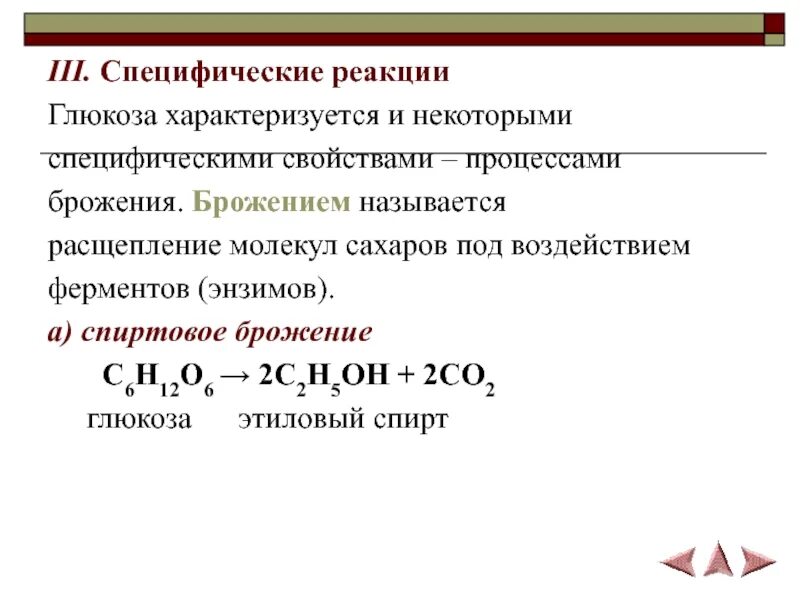 III. Специфические реакции

Глюкоза характеризуется и некоторыми специфическими свойствами – процессами брожения. Брожением называется расщепление молекул сахаров под воздействием ферментов (энзимов).

а) спиртовое брожение

$C_6H_{12}O_6 \rightarrow 2C_2H_5OH + 2CO_2$

глюкоза этиловый спирт